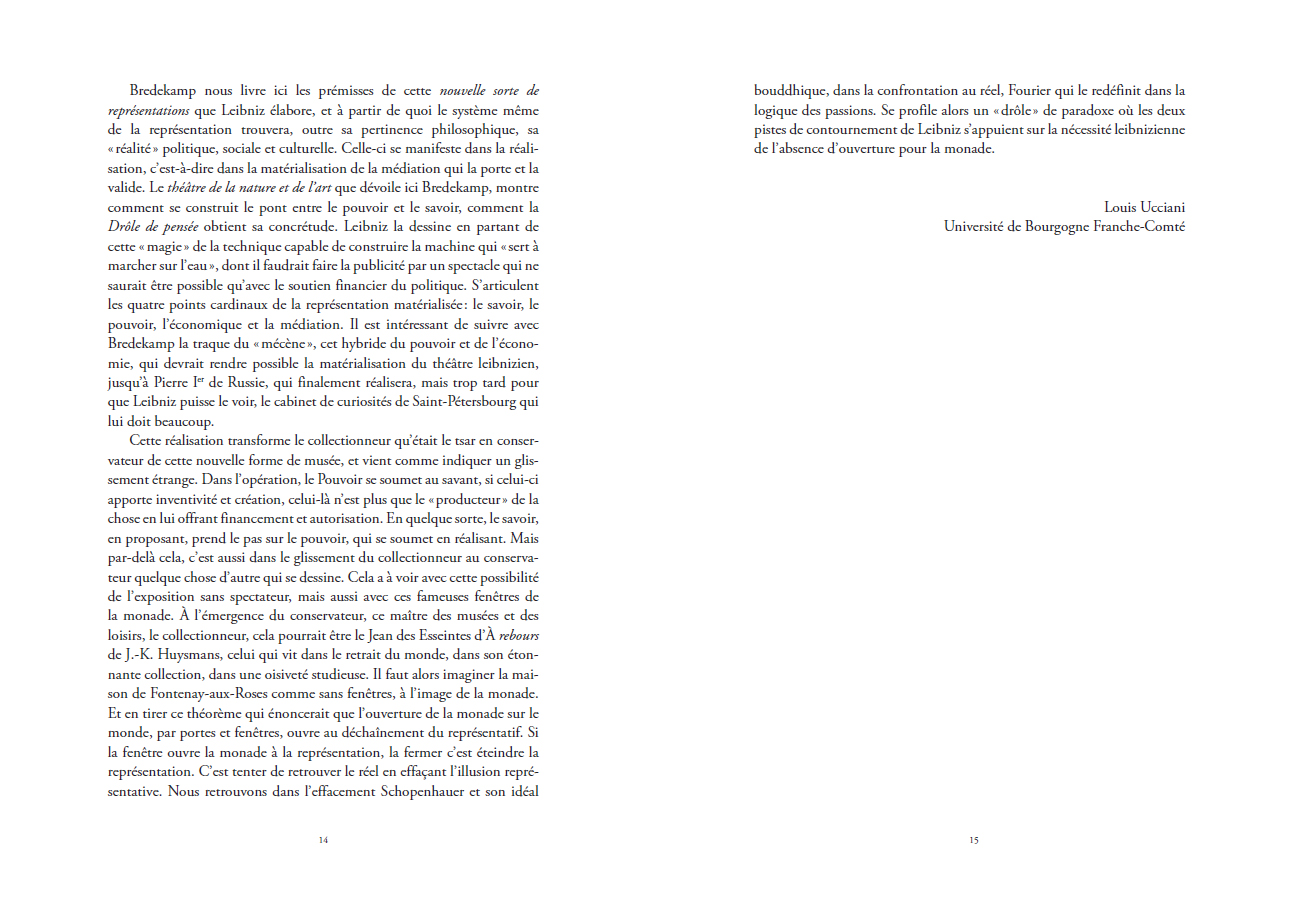 Bredekamp nous livre ici les prémisses de cette nouvelle sorte de représentations que Leibniz élabore, et à partir de quoi le système même de la représentation trouvera, outre sa pertinence philosophique, sa « réalité » politique, sociale et culturelle. Celle-ci se manifeste dans la réalisation, c'est-à-dire dans la matérialisation de la médiation qui la porte et la valide. Le théâtre de la nature et de l'art que dévoile ici Bredekamp, montre comment se construit le pont entre le pouvoir et le savoir, comment la Drôle de pensée obtient sa concrétude. Leibniz la dessine en partant de cette « magie » de la technique capable de construire la machine qui « sert à marcher sur l'eau », dont il faudrait faire la publicité par un spectacle qui ne saurait être possible qu'avec le soutien financier du politique. S'articulent les quatre points cardinaux de la représentation matérialisée : le savoir, le pouvoir, l'économique et la médiation. Il est intéressant de suivre avec Bredekamp la traque du « mécène », cet hybride du pouvoir et de l'économie, qui devrait rendre possible la matérialisation du théâtre leibnizien, jusqu'à Pierre Ier de Russie, qui finalement réalisera, mais trop tard pour que Leibniz puisse le voir, le cabinet de curiosités de Saint-Pétersbourg qui lui doit beaucoup.

Cette réalisation transforme le collectionneur qu'était le tsar en conservateur de cette nouvelle forme de musée, et vient comme indiquer un glissement étrange. Dans l'opération, le Pouvoir se soumet au savant, si celui-ci apporte inventivité et création, celui-là n'est plus que le « producteur » de la chose en lui offrant financement et autorisation. En quelque sorte, le savoir, en proposant, prend le pas sur le pouvoir, qui se soumet en réalisant. Mais par-delà cela, c'est aussi dans le glissement du collectionneur au conservateur quelque chose d'autre qui se dessine. Cela a à voir avec cette possibilité de l'exposition sans spectateur, mais aussi avec ces fameuses fenêtres de la monade. À l'émergence du conservateur, ce maître des musées et des loisirs, le collectionneur, cela pourrait être le Jean des Esseintes d'À rebours de J.-K. Huysmans, celui qui vit dans le retrait du monde, dans son étonnante collection, dans une oisiveté studieuse. Il faut alors imaginer la maison de Fontenay-aux-Roses comme sans fenêtres, à l'image de la monade. Et en tirer ce théorème qui énoncerait que l'ouverture de la monade sur le monde, par portes et fenêtres, ouvre au déchaînement du représentatif. Si la fenêtre ouvre la monade à la représentation, la fermer c'est éteindre la représentation. C'est tenter de retrouver le réel en effaçant l'illusion représentative. Nous retrouvons dans l'effacement Schopenhauer et son idéal

14

bouddhique, dans la confrontation au réel, Fourier qui le redéfinit dans la logique des passions. Se profile alors un « drôle » de paradoxe où les deux pistes de contournement de Leibniz s'appuient sur la nécessité leibnizienne de l'absence d'ouverture pour la monade.

Louis Ucciani
Université de Bourgogne Franche-Comté

15